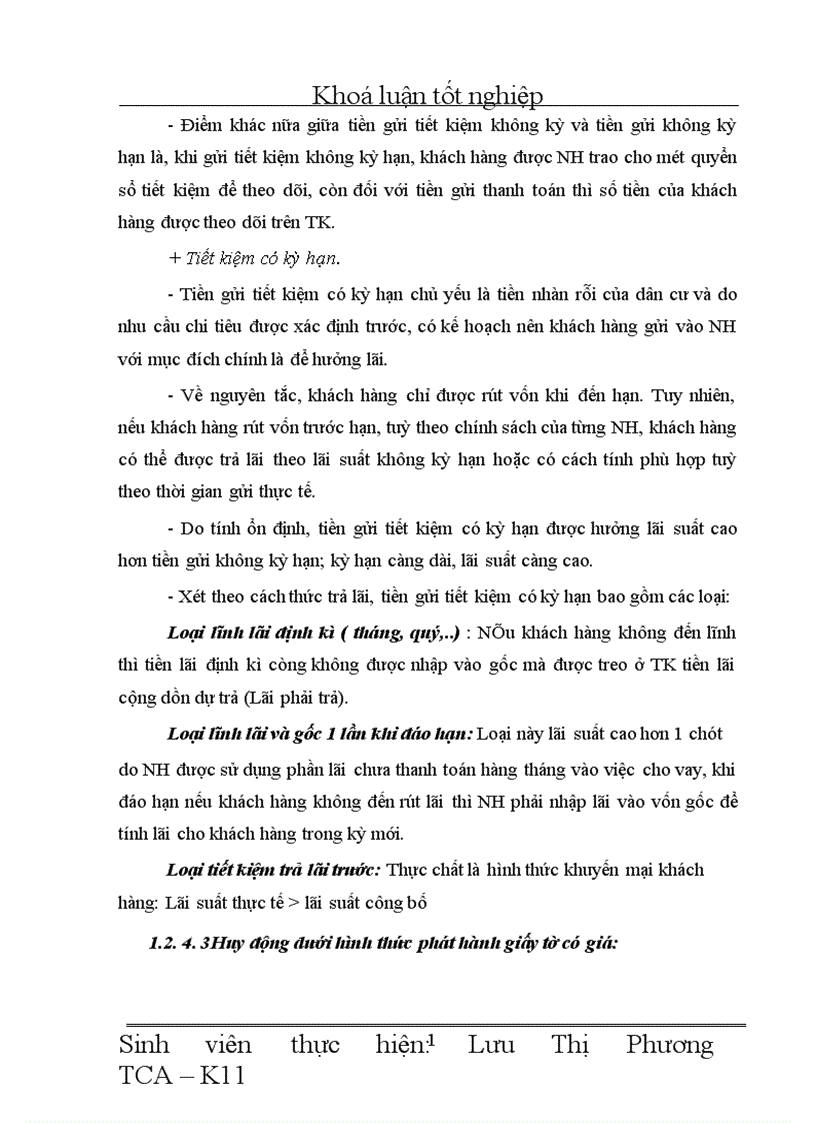 Khoá luận tốt nghiệp

- Điểm khác nữa giữa tiền gửi tiết kiệm không kỳ và tiền gửi không kỳ hạn là, khi gửi tiết kiệm không kỳ hạn, khách hàng được NH trao cho mét quyển sổ tiết kiệm để theo dõi, còn đối với tiền gửi thanh toán thì số tiền của khách hàng được theo dõi trên TK.

+ Tiết kiệm có kỳ hạn.

- Tiền gửi tiết kiệm có kỳ hạn chủ yếu là tiền nhàn rỗi của dân cư và do nhu cầu chi tiêu được xác định trước, có kế hoạch nên khách hàng gửi vào NH với mục đích chính là để hưởng lãi.

- Về nguyên tắc, khách hàng chỉ được rút vốn khi đến hạn. Tuy nhiên, nếu khách hàng rút vốn trước hạn, tuỳ theo chính sách của từng NH, khách hàng có thể được trả lãi theo lãi suất không kỳ hạn hoặc có cách tính phù hợp tuỳ theo thời gian gửi thực tế.

- Do tính ổn định, tiền gửi tiết kiệm có kỳ hạn được hưởng lãi suất cao hơn tiền gửi không kỳ hạn; kỳ hạn càng dài, lãi suất càng cao.

- Xét theo cách thức trả lãi, tiền gửi tiết kiệm có kỳ hạn bao gồm các loại:

Loại lĩnh lãi định kì ( tháng, quý,..) : NÕu khách hàng không đến lĩnh thì tiền lãi định kì còng không được nhập vào gốc mà được treo ở TK tiền lãi cộng dồn dự trả (Lãi phải trả).

Loại lĩnh lãi và gốc 1 lần khi đáo hạn: Loại này lãi suất cao hơn 1 chót do NH được sử dụng phần lãi chưa thanh toán hàng tháng vào việc cho vay, khi đáo hạn nếu khách hàng không đến rút lãi thì NH phải nhập lãi vào vốn gốc để tính lãi cho khách hàng trong kỳ mới.

Loại tiết kiệm trả lãi trước: Thực chất là hình thức khuyến mại khách hàng: Lãi suất thực tế > lãi suất công bố

1.2. 4. 3Huy động dưới hình thức phát hành giấy tờ có giá:

Sinh viên thực hiện:1 Lưu Thị Phương TCA – K11